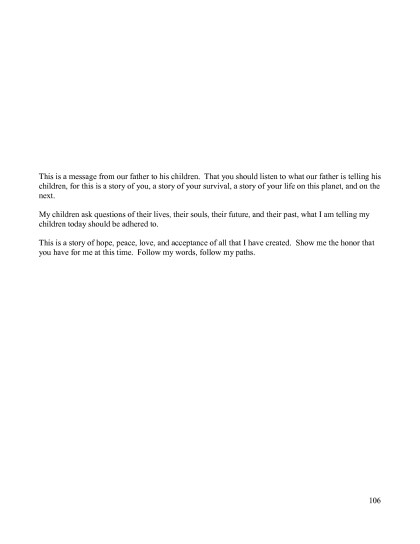 This is a message from our father to his children. That you should listen to what our father is telling his children, for this is a story of you, a story of your survival, a story of your life on this planet, and on the next.

My children ask questions of their lives, their souls, their future, and their past, what I am telling my children today should be adhered to.

This is a story of hope, peace, love, and acceptance of all that I have created. Show me the honor that you have for me at this time. Follow my words, follow my paths.

106